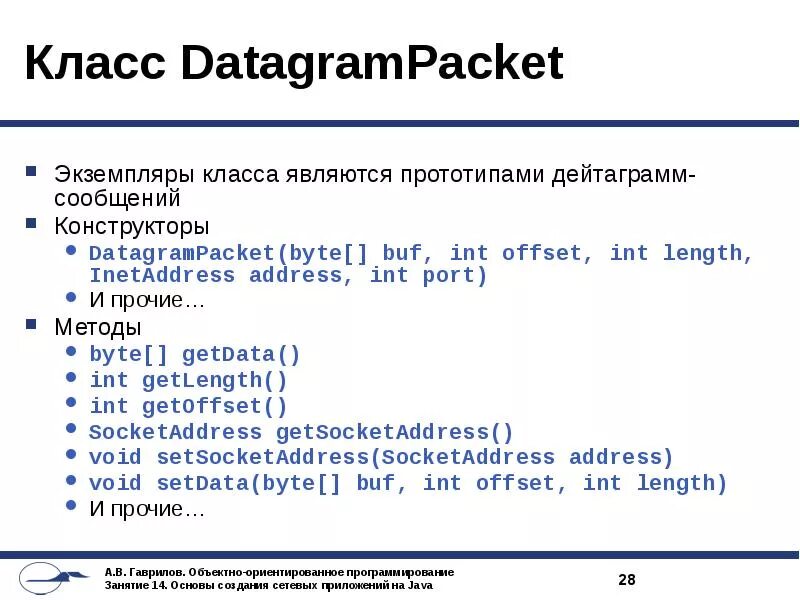 Класс DatagramPacket

- Экземпляры класса являются прототипами дейтаграмм-сообщений
- Конструкторы
  - DatagramPacket(byte[] buf, int offset, int length, InetAddress address, int port)
  - И прочие…
- Методы
  - byte[] getData()
  - int getLength()
  - int getOffset()
  - SocketAddress getSocketAddress()
  - void setSocketAddress(SocketAddress address)
  - void setData(byte[] buf, int offset, int length)
  - И прочие…

А.В. Гаврилов. Объектно-ориентированное программирование
Занятие 14. Основы создания сетевых приложений на Java

28